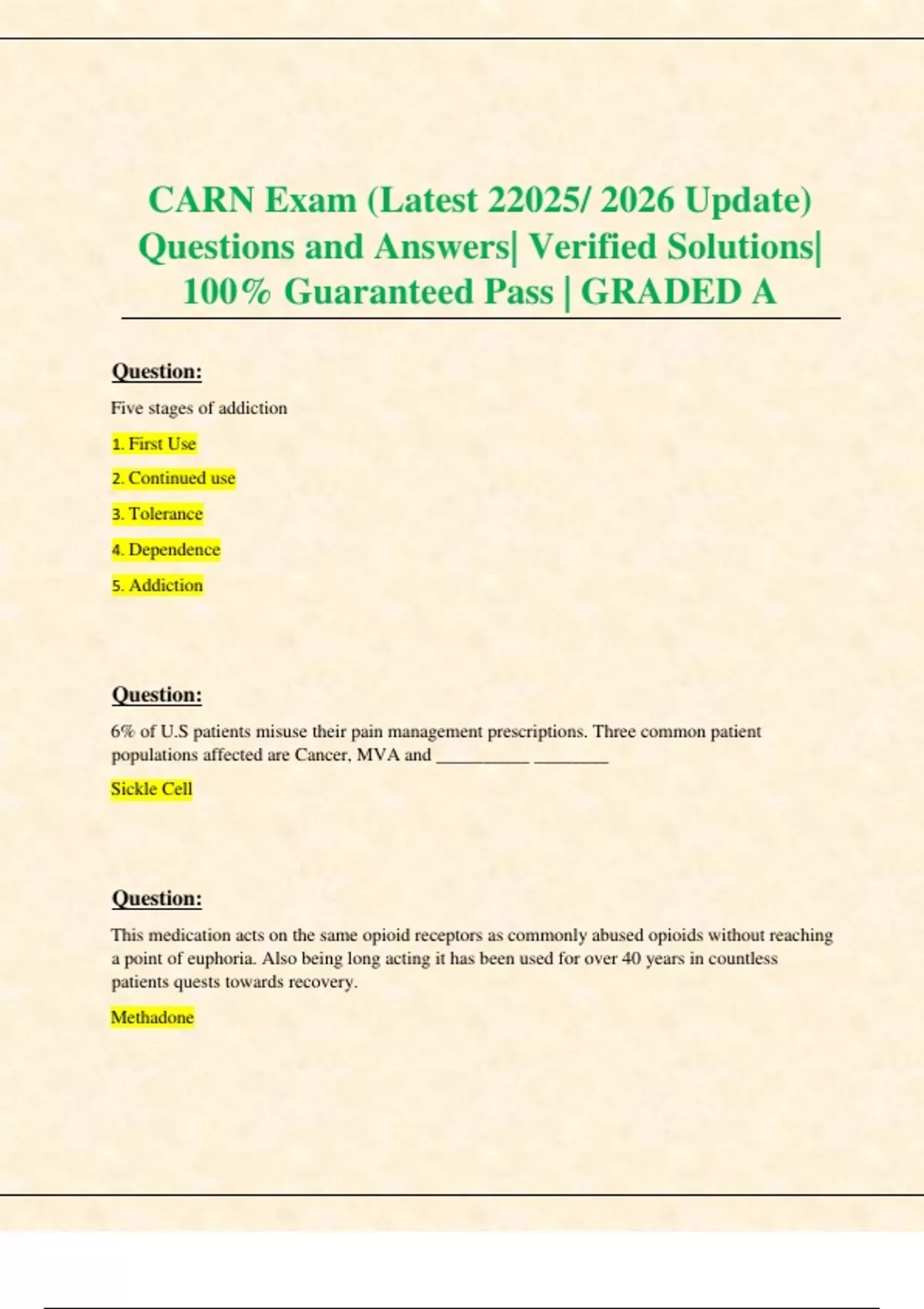 CARN Exam (Latest 22025/ 2026 Update) Questions and Answers| Verified Solutions| 100% Guaranteed Pass | GRADED A

Question:

Five stages of addiction

1. First Use

2. Continued use

3. Tolerance

4. Dependence

5. Addiction

Question:

6% of U.S patients misuse their pain management prescriptions. Three common patient populations affected are Cancer, MVA and __________ ________

Sickle Cell

Question:

This medication acts on the same opioid receptors as commonly abused opioids without reaching a point of euphoria. Also being long acting it has been used for over 40 years in countless patients quests towards recovery.

Methadone